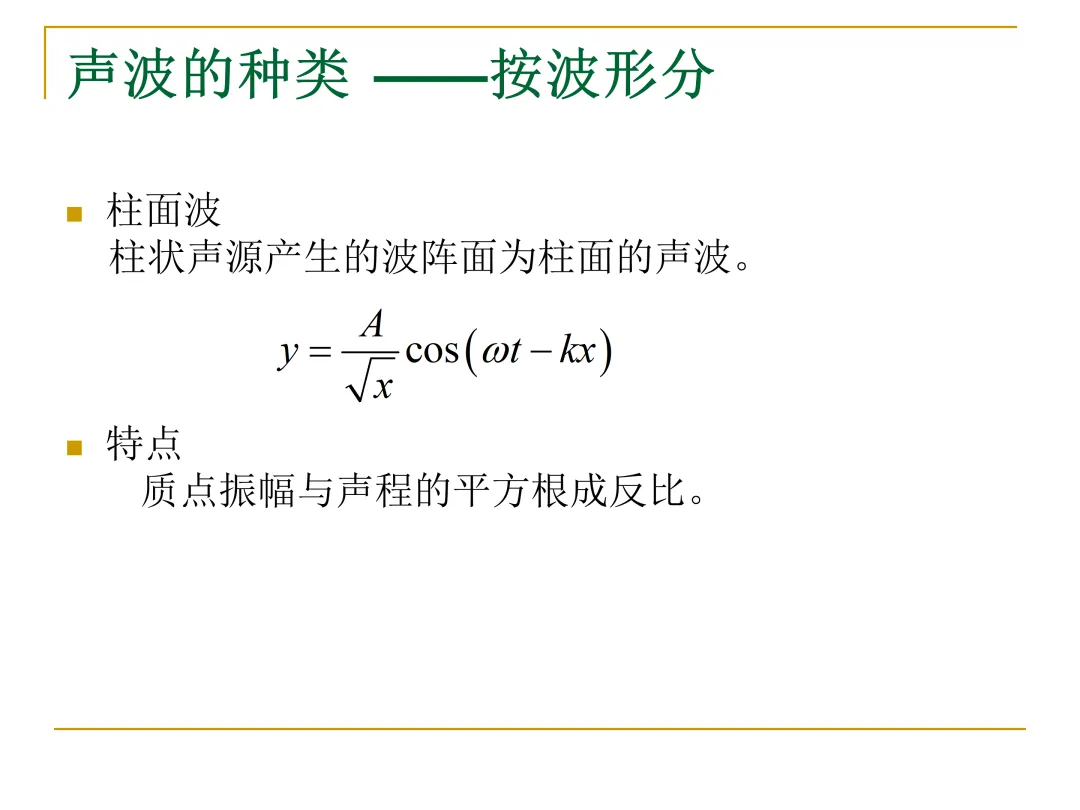 声波的种类 ——按波形分

柱面波
柱状声源产生的波阵面为柱面的声波。

$y = \frac{A}{\sqrt{x}} \cos(\omega t - kx)$

特点
质点振幅与声程的平方根成反比。